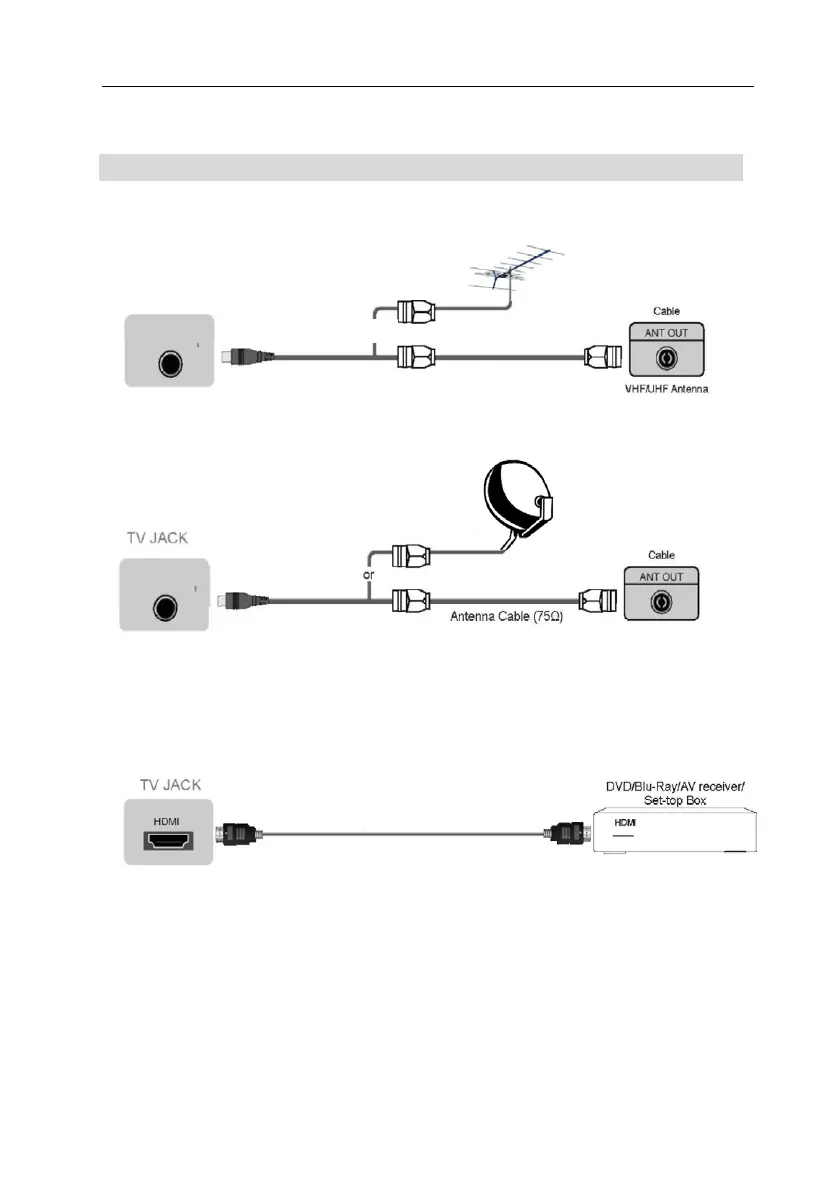 Cable
ANT OUT
VHF/UHF Antenna

TV JACK
or
Cable
ANT OUT
Antenna Cable (75Ω)

TV JACK
HDMI
DVD/Blu-Ray/AV receiver/ Set-top Box
HDMI